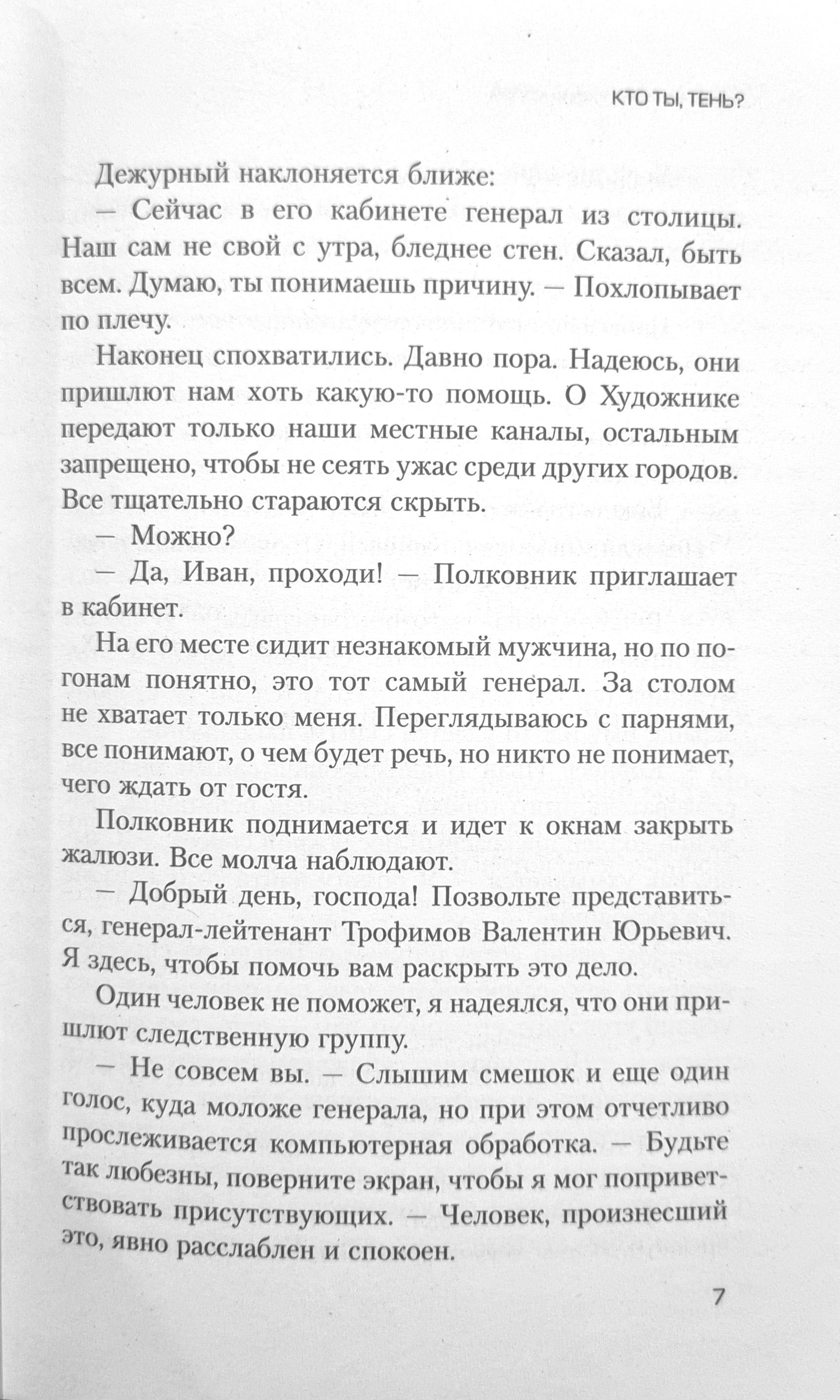 КТО ТЫ, ТЕНЬ?

Дежурный наклоняется ближе:

— Сейчас в его кабинете генерал из столицы. Наш сам не свой с утра, бледнее стен. Сказал, быть всем. Думаю, ты понимаешь причину. — Похлопывает по плечу.

Наконец спохватились. Давно пора. Надеюсь, они пришлют нам хоть какую-то помощь. О Художнике передают только наши местные каналы, остальным запрещено, чтобы не сеять ужас среди других городов. Все тщательно стараются скрыть.

— Можно?

— Да, Иван, проходи! — Полковник приглашает в кабинет.

На его месте сидит незнакомый мужчина, но по погонам понятно, это тот самый генерал. За столом не хватает только меня. Переглядываюсь с парнями, все понимают, о чем будет речь, но никто не понимает, чего ждать от гостя.

Полковник поднимается и идет к окнам закрыть жалюзи. Все молча наблюдают.

— Добрый день, господа! Позвольте представиться, генерал-лейтенант Трофимов Валентин Юрьевич. Я здесь, чтобы помочь вам раскрыть это дело.

Один человек не поможет, я надеялся, что они пришлют следственную группу.

— Не совсем вы. — Слышим смешок и еще один голос, куда моложе генерала, но при этом отчетливо прослеживается компьютерная обработка. — Будьте так любезны, поверните экран, чтобы я мог поприветствовать присутствующих. — Человек, произнесший это, явно расслаблен и спокоен.

7